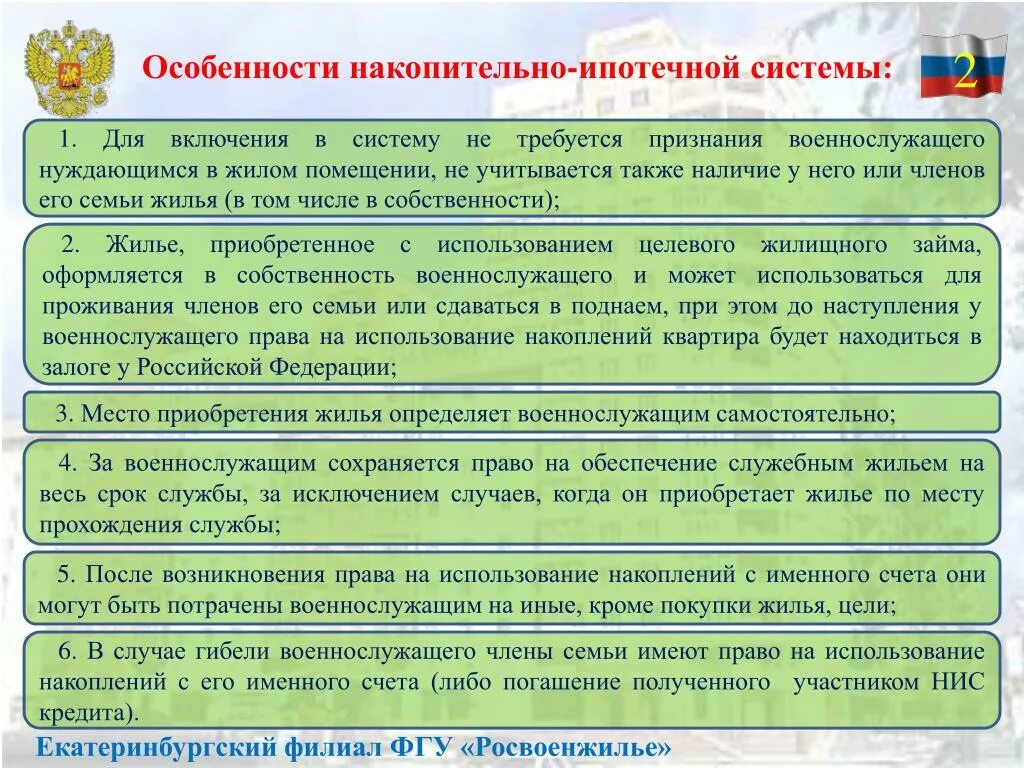 Особенности накопительно-ипотечной системы:

2

1. Для включения в систему не требуется признания военнослужащего нуждающимся в жилом помещении, не учитывается также наличие у него или членов его семьи жилья (в том числе в собственности);

2. Жилье, приобретенное с использованием целевого жилищного займа, оформляется в собственность военнослужащего и может использоваться для проживания членов его семьи или сдаваться в поднаем, при этом до наступления у военнослужащего права на использование накоплений квартира будет находиться в залоге у Российской Федерации;

3. Место приобретения жилья определяет военнослужащим самостоятельно;

4. За военнослужащим сохраняется право на обеспечение служебным жильем на весь срок службы, за исключением случаев, когда он приобретает жилье по месту прохождения службы;

5. После возникновения права на использование накоплений с именного счета они могут быть потрачены военнослужащим на иные, кроме покупки жилья, цели;

6. В случае гибели военнослужащего члены семьи имеют право на использование накоплений с его именного счета (либо погашение полученного участником НИС кредита).

Екатеринбургский филиал ФГУ «Росвоенжилье»